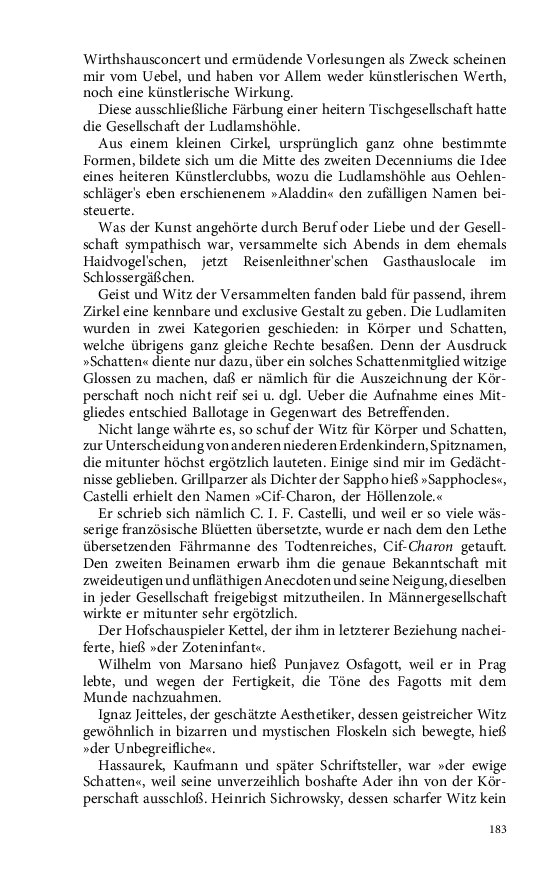 Wirthshausconcert und ermüdende Vorlesungen als Zweck scheinen mir vom Uebel, und haben vor Allem weder künstlerischen Werth, noch eine künstlerische Wirkung.

Diese ausschließliche Färbung einer heitern Tischgesellschaft hatte die Gesellschaft der Ludlamshöhle.

Aus einem kleinen Cirkel, ursprünglich ganz ohne bestimmte Formen, bildete sich um die Mitte des zweiten Decenniums die Idee eines heiteren Künstlerclubbs, wozu die Ludlamshöhle aus Oehlenschläger's eben erschienenem »Aladdin« den zufälligen Namen beisteuerte.

Was der Kunst angehörte durch Beruf oder Liebe und der Gesellschaft sympathisch war, versammelte sich Abends in dem ehemals Haidvogel'schen, jetzt Reisenleithner'schen Gasthauslocale im Schlossergäßchen.

Geist und Witz der Versammelten fanden bald für passend, ihrem Zirkel eine kennbare und exclusive Gestalt zu geben. Die Ludlamiten wurden in zwei Kategorien geschieden: in Körper und Schatten, welche übrigens ganz gleiche Rechte besaßen. Denn der Ausdruck »Schatten« diente nur dazu, über ein solches Schattenmitglied witzige Glossen zu machen, daß er nämlich für die Auszeichnung der Körperschaft noch nicht reif sei u. dgl. Ueber die Aufnahme eines Mitgliedes entschied Ballotage in Gegenwart des Betreffenden.

Nicht lange währte es, so schuf der Witz für Körper und Schatten, zur Unterscheidung von anderen niederen Erdenkindern, Spitznamen, die mitunter höchst ergötzlich lauteten. Einige sind mir im Gedächtnisse geblieben. Grillparzer als Dichter der Sappho hieß »Sapphocles«, Castelli erhielt den Namen »Cif-Charon, der Höllenzole.«

Er schrieb sich nämlich C. I. F. Castelli, und weil er so viele wässerige französische Blüetten übersetzte, wurde er nach dem den Lethe übersetzenden Fährmanne des Todtenreiches, Cif-Charon getauft. Den zweiten Beinamen erwarb ihm die genaue Bekanntschaft mit zweideutigen und unfläthigen Anecdoten und seine Neigung, dieselben in jeder Gesellschaft freigebigst mitzutheilen. In Männergesellschaft wirkte er mitunter sehr ergötzlich.

Der Hofschauspieler Kettel, der ihm in letzterer Beziehung nacheiferte, hieß »der Zoteninfant«.

Wilhelm von Marsano hieß Punjavez Osfagott, weil er in Prag lebte, und wegen der Fertigkeit, die Töne des Fagotts mit dem Munde nachzuahmen.

Ignaz Jeitteles, der geschätzte Aesthetiker, dessen geistreicher Witz gewöhnlich in bizarren und mystischen Floskeln sich bewegte, hieß »der Unbegreifliche«.

Hassaurek, Kaufmann und später Schriftsteller, war »der ewige Schatten«, weil seine unverzeihlich boshafte Ader ihn von der Körperschaft ausschloß. Heinrich Sichrowsky, dessen scharfer Witz kein

183